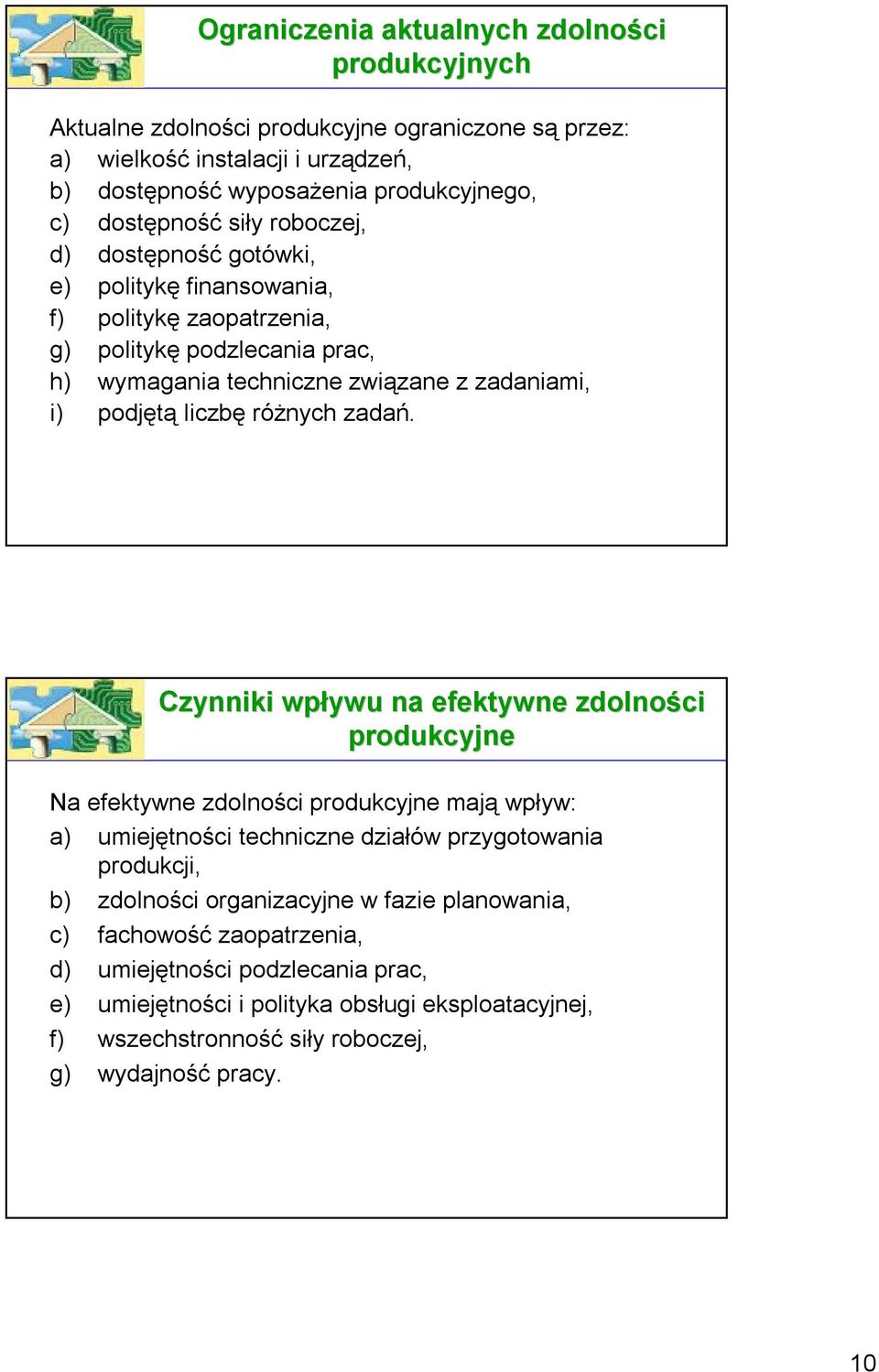 Ograniczenia aktualnych zdolności produkcyjnych

Aktualne zdolności produkcyjne ograniczone są przez:
a) wielkość instalacji i urządzeń,
b) dostępność wyposażenia produkcyjnego,
c) dostępność siły roboczej,
d) dostępność gotówki,
e) politykę finansowania,
f) politykę zaopatrzenia,
g) politykę podzlecania prac,
h) wymagania techniczne związane z zadaniami,
i) podjętą liczbę różnych zadań.

Czynniki wpływu na efektywne zdolności produkcyjne

Na efektywne zdolności produkcyjne mają wpływ:
a) umiejętności techniczne działów przygotowania produkcji,
b) zdolności organizacyjne w fazie planowania,
c) fachowość zaopatrzenia,
d) umiejętności podzlecania prac,
e) umiejętności i polityka obsługi eksploatacyjnej,
f) wszechstronność siły roboczej,
g) wydajność pracy.

10